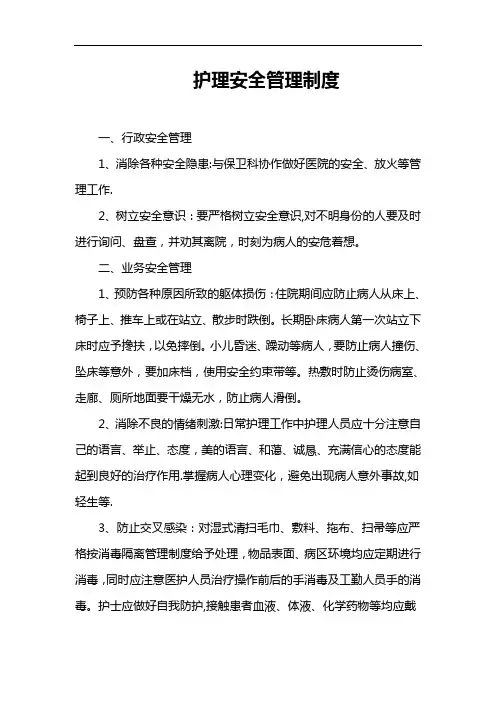 护理安全管理制度

一、行政安全管理

1、消除各种安全隐患:与保卫科协作做好医院的安全、放火等管理工作.

2、树立安全意识：要严格树立安全意识,对不明身份的人要及时进行询问、盘查，并劝其离院，时刻为病人的安危着想。

二、业务安全管理

1、预防各种原因所致的躯体损伤：住院期间应防止病人从床上、椅子上、推车上或在站立、散步时跌倒。长期卧床病人第一次站立下床时应予搀扶，以免摔倒。小儿昏迷、躁动等病人，要防止病人撞伤、坠床等意外，要加床档，使用安全约束带等。热敷时防止烫伤病室、走廊、厕所地面要干燥无水，防止病人滑倒。

2、消除不良的情绪刺激:日常护理工作中护理人员应十分注意自己的语言、举止、态度，美的语言、和蔼、诚恳、充满信心的态度能起到良好的治疗作用.掌握病人心理变化，避免出现病人意外事故,如轻生等.

3、防止交叉感染：对湿式清扫毛巾、敷料、拖布、扫帚等应严格按消毒隔离管理制度给予处理，物品表面、病区环境均应定期进行消毒，同时应注意医护人员治疗操作前后的手消毒及工勤人员手的消毒。护士应做好自我防护,接触患者血液、体液、化学药物等均应戴